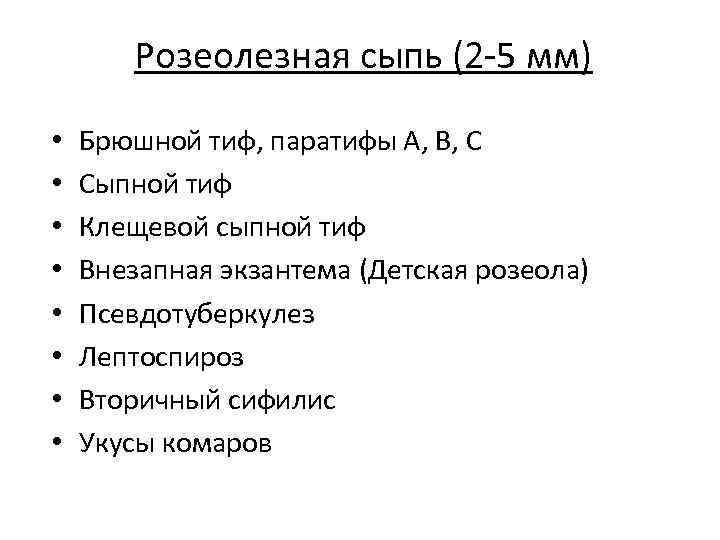 Розеолезная сыпь (2-5 мм)

• Брюшной тиф, паратифы А, В, С
• Сыпной тиф
• Клещевой сыпной тиф
• Внезапная экзантема (Детская розеола)
• Псевдотуберкулез
• Лептоспироз
• Вторичный сифилис
• Укусы комаров